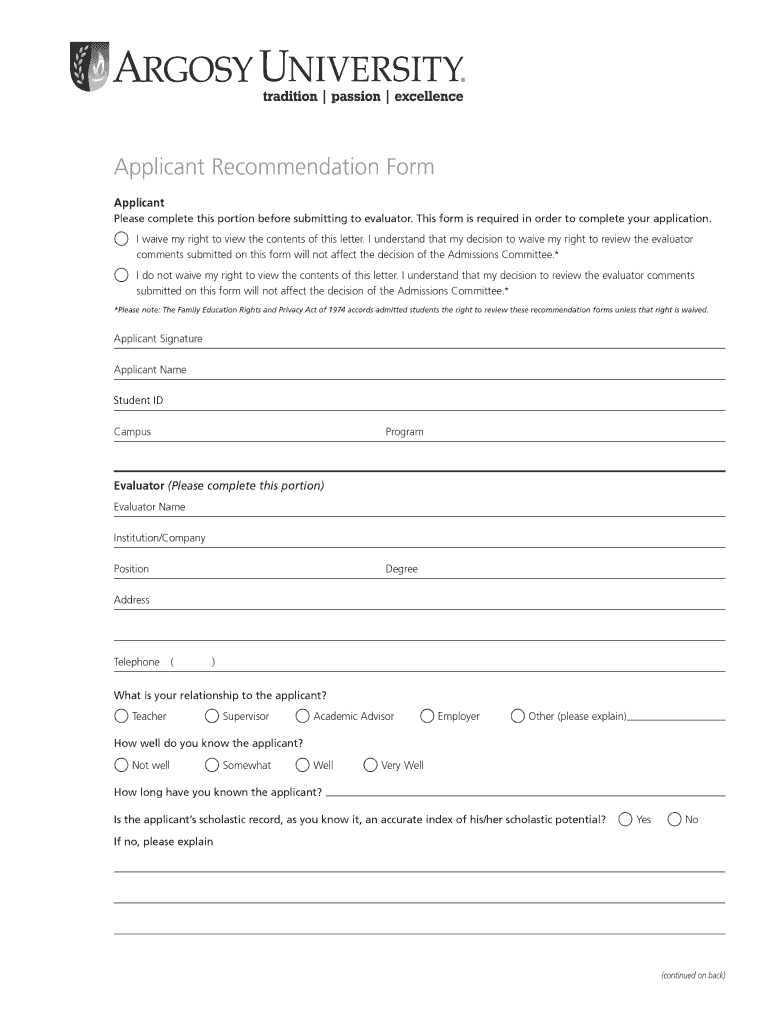 ARGOSY UNIVERSITY
tradition | passion | excellence

Applicant Recommendation Form

Applicant
Please complete this portion before submitting to evaluator. This form is required in order to complete your application.

I waive my right to view the contents of this letter. I understand that my decision to waive my right to review the evaluator comments submitted on this form will not affect the decision of the Admissions Committee.*

I do not waive my right to view the contents of this letter. I understand that my decision to review the evaluator comments submitted on this form will not affect the decision of the Admissions Committee.*

*Please note: The Family Education Rights and Privacy Act of 1974 accords admitted students the right to review these recommendation forms unless that right is waived.

Applicant Signature

Applicant Name

Student ID

Campus

Program

Evaluator (Please complete this portion)

Evaluator Name

Institution/Company

Position

Degree

Address

Telephone ( )

What is your relationship to the applicant?

Teacher Supervisor Academic Advisor Employer Other (please explain)

How well do you know the applicant?

Not well Somewhat Well Very Well

How long have you known the applicant?

Is the applicant's scholastic record, as you know it, an accurate index of his/her scholastic potential? Yes No

If no, please explain

(continued on back)